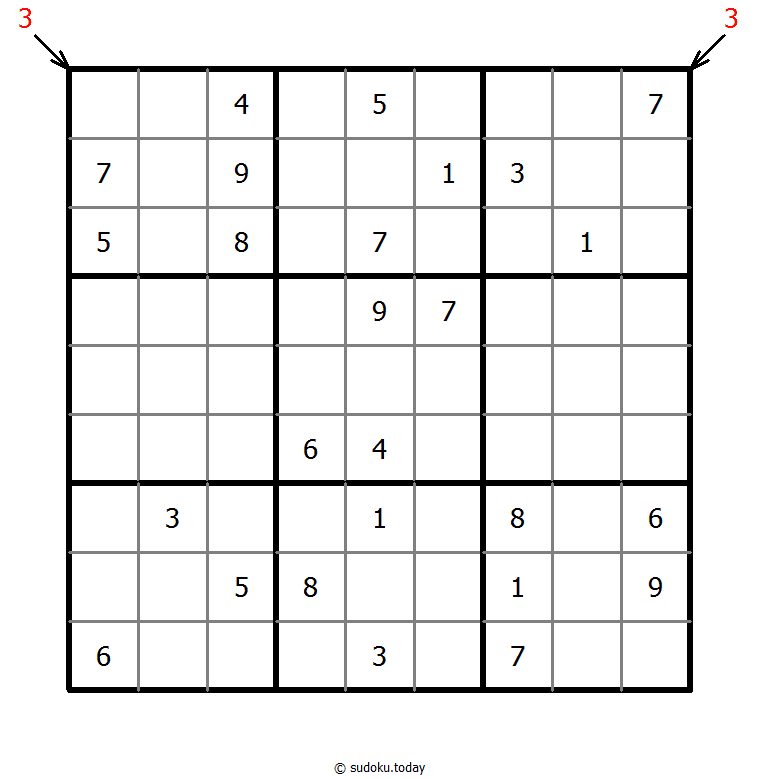 3 3

|   |   |   |   |   |   |   |   |   |
|---|---|---|---|---|---|---|---|---|
|   |   | 4 |   | 5 |   |   |   | 7 |
| 7 |   | 9 |   |   | 1 | 3 |   |   |
| 5 |   | 8 |   | 7 |   |   | 1 |   |
|   |   |   |   | 9 | 7 |   |   |   |
|   |   |   |   |   |   |   |   |   |
|   |   |   | 6 | 4 |   |   |   |   |
|   | 3 |   |   | 1 |   | 8 |   | 6 |
|   |   | 5 | 8 |   |   | 1 |   | 9 |
| 6 |   |   |   | 3 |   | 7 |   |   |

© sudoku.today